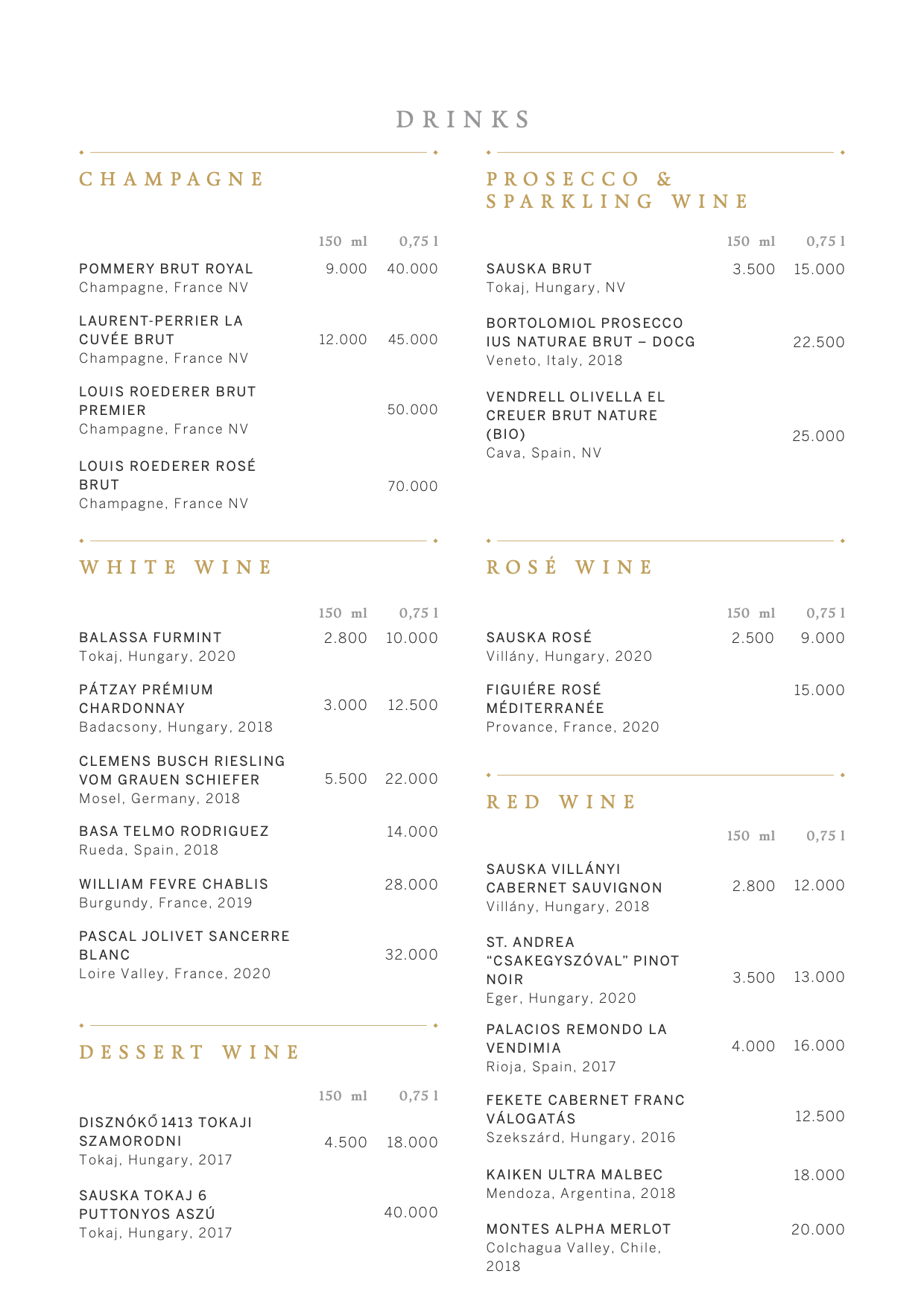 DRINKS

CHAMPAGNE

| | 150 ml | 0,75 l |
|---|---|---|
| POMMERY BRUT ROYAL Champagne, France NV | 9.000 | 40.000 |
| LAURENT-PERRIER LA CUVÉE BRUT Champagne, France NV | 12.000 | 45.000 |
| LOUIS ROEDERER BRUT PREMIER Champagne, France NV | | 50.000 |
| LOUIS ROEDERER ROSÉ BRUT Champagne, France NV | | 70.000 |

WHITE WINE

| | 150 ml | 0,75 l |
|---|---|---|
| BALASSA FURMINT Tokaj, Hungary, 2020 | 2.800 | 10.000 |
| PÁTZAY PRÉMIUM CHARDONNAY Badacsony, Hungary, 2018 | 3.000 | 12.500 |
| CLEMENS BUSCH RIESLING VOM GRAUEN SCHIEFER Mosel, Germany, 2018 | 5.500 | 22.000 |
| BASA TELMO RODRIGUEZ Rueda, Spain, 2018 | | 14.000 |
| WILLIAM FEVRE CHABLIS Burgundy, France, 2019 | | 28.000 |
| PASCAL JOLIVET SANCERRE BLANC Loire Valley, France, 2020 | | 32.000 |

DESSERT WINE

| | 150 ml | 0,75 l |
|---|---|---|
| DISZNÓKŐ 1413 TOKAJI SZAMORODNI Tokaj, Hungary, 2017 | 4.500 | 18.000 |
| SAUSKA TOKAJ 6 PUTTONYOS ASZÚ Tokaj, Hungary, 2017 | | 40.000 |

PROSECCO & SPARKLING WINE

| | 150 ml | 0,75 l |
|---|---|---|
| SAUSKA BRUT Tokaj, Hungary, NV | 3.500 | 15.000 |
| BORTOLOMIOL PROSECCO IUS NATURAE BRUT – DOCG Veneto, Italy, 2018 | | 22.500 |
| VENDRELL OLIVELLA EL CREUER BRUT NATURE (BIO) Cava, Spain, NV | | 25.000 |

ROSÉ WINE

| | 150 ml | 0,75 l |
|---|---|---|
| SAUSKA ROSÉ Villány, Hungary, 2020 | 2.500 | 9.000 |
| FIGUIÉRE ROSÉ MÉDITERRANÉE Provance, France, 2020 | | 15.000 |

RED WINE

| | 150 ml | 0,75 l |
|---|---|---|
| SAUSKA VILLÁNYI CABERNET SAUVIGNON Villány, Hungary, 2018 | 2.800 | 12.000 |
| ST. ANDREA “CSAKEGYSZÓVAL” PINOT NOIR Eger, Hungary, 2020 | 3.500 | 13.000 |
| PALACIOS REMONDO LA VENDIMIA Rioja, Spain, 2017 | 4.000 | 16.000 |
| FEKETE CABERNET FRANC VÁLOGATÁS Szekszárd, Hungary, 2016 | | 12.500 |
| KAIKEN ULTRA MALBEC Mendoza, Argentina, 2018 | | 18.000 |
| MONTES ALPHA MERLOT Colchagua Valley, Chile, 2018 | | 20.000 |